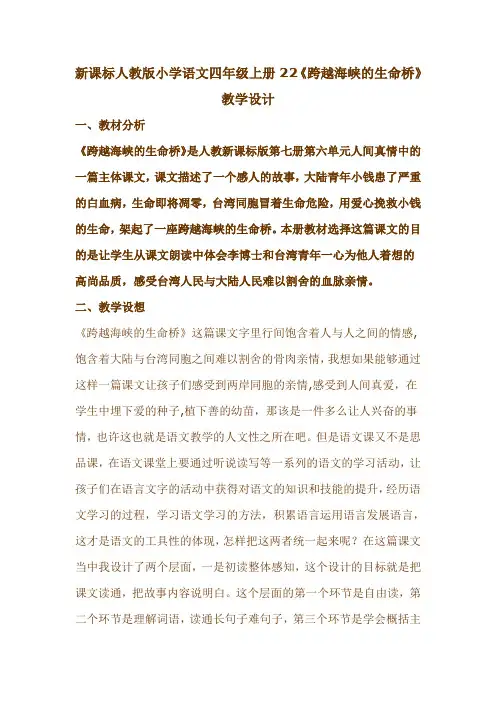 新课标人教版小学语文四年级上册 22《跨越海峡的生命桥》教学设计

一、教材分析

《跨越海峡的生命桥》是人教新课标版第七册第六单元人间真情中的一篇主体课文，课文描述了一个感人的故事，大陆青年小钱患了严重的白血病，生命即将凋零，台湾同胞冒着生命危险，用爱心挽救小钱的生命，架起了一座跨越海峡的生命桥。本册教材选择这篇课文的目的是让学生从课文朗读中体会李博士和台湾青年一心为他人着想的高尚品质，感受台湾人民与大陆人民难以割舍的血脉亲情。

二、教学设想

《跨越海峡的生命桥》这篇课文字里行间饱含着人与人之间的情感，饱含着大陆与台湾同胞之间难以割舍的骨肉亲情，我想如果能够通过这样一篇课文让孩子们感受到两岸同胞的亲情,感受到人间真爱，在学生中埋下爱的种子,植下善的幼苗，那该是一件多么让人兴奋的事情，也许这也就是语文教学的人文性之所在吧。但是语文课又不是思品课，在语文课堂上要通过听说读写等一系列的语文的学习活动，让孩子们在语言文字的活动中获得对语文的知识和技能的提升，经历语文学习的过程，学习语文学习的方法，积累语言运用语言发展语言，这才是语文的工具性的体现，怎样把这两者统一起来呢？在这篇课文当中我设计了两个层面，一是初读整体感知，这个设计的目标就是把课文读通，把故事内容说明白。这个层面的第一个环节是自由读，第二个环节是理解词语，读通长句子难句子，第三个环节是学会概括主